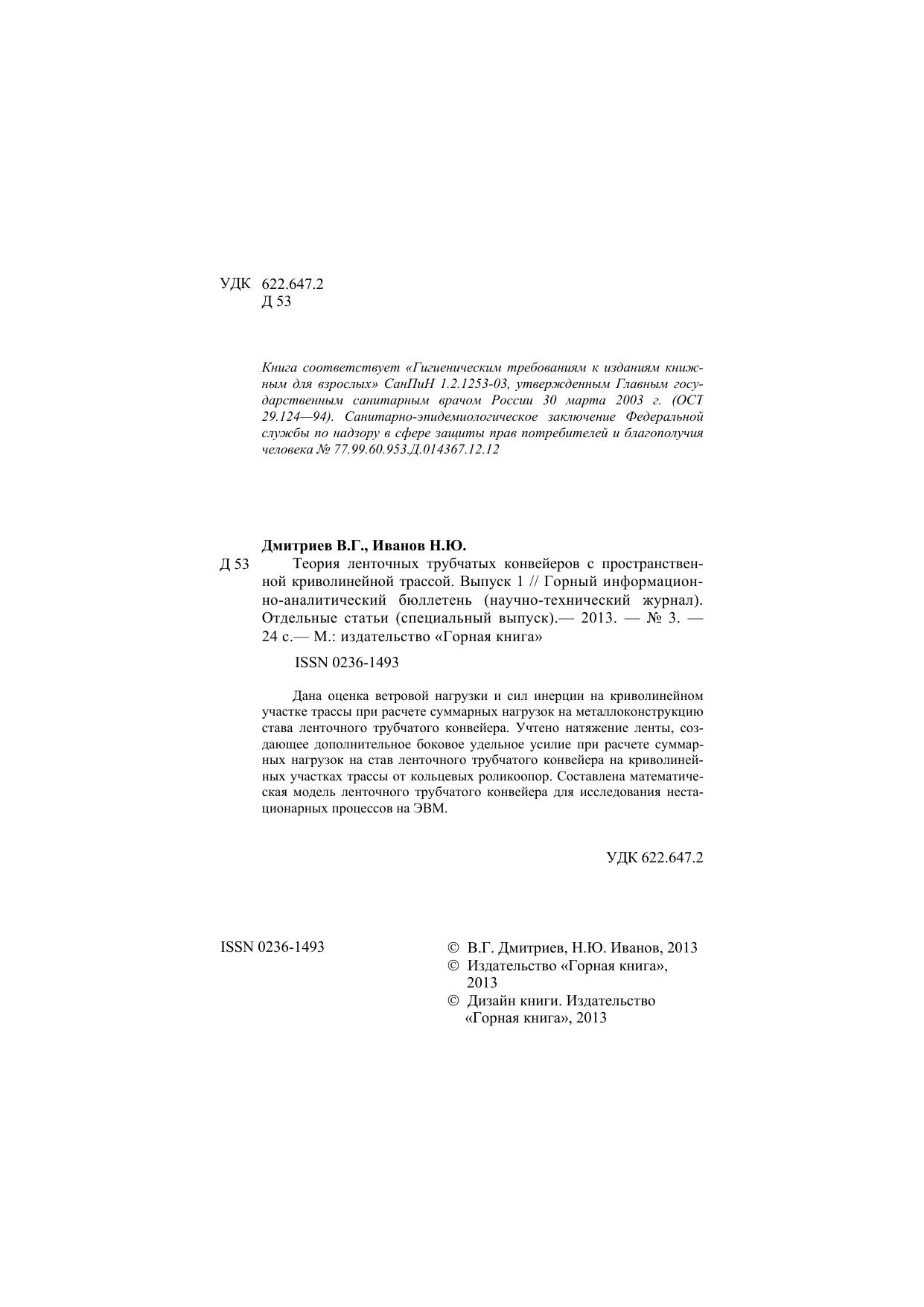 УДК 622.647.2
Д 53

Книга соответствует «Гигиеническим требованиям к изданиям книжным для взрослых» СанПиН 1.2.1253-03, утвержденным Главным государственным санитарным врачом России 30 марта 2003 г. (ОСТ 29.124—94). Санитарно-эпидемиологическое заключение Федеральной службы по надзору в сфере защиты прав потребителей и благополучия человека № 77.99.60.953.Д.014367.12.12

Дмитриев В.Г., Иванов Н.Ю.
Д 53 Теория ленточных трубчатых конвейеров с пространственной криволинейной трассой. Выпуск 1 // Горный информационно-аналитический бюллетень (научно-технический журнал). Отдельные статьи (специальный выпуск).— 2013. — № 3. — 24 с.— М.: издательство «Горная книга»

ISSN 0236-1493

Дана оценка ветровой нагрузки и сил инерции на криволинейном участке трассы при расчете суммарных нагрузок на металлоконструкцию става ленточного трубчатого конвейера. Учтено натяжение ленты, создающее дополнительное боковое удельное усилие при расчете суммарных нагрузок на став ленточного трубчатого конвейера на криволинейных участках трассы от кольцевых роликоопор. Составлена математическая модель ленточного трубчатого конвейера для исследования нестационарных процессов на ЭВМ.

УДК 622.647.2

ISSN 0236-1493

© В.Г. Дмитриев, Н.Ю. Иванов, 2013
© Издательство «Горная книга», 2013
© Дизайн книги. Издательство «Горная книга», 2013